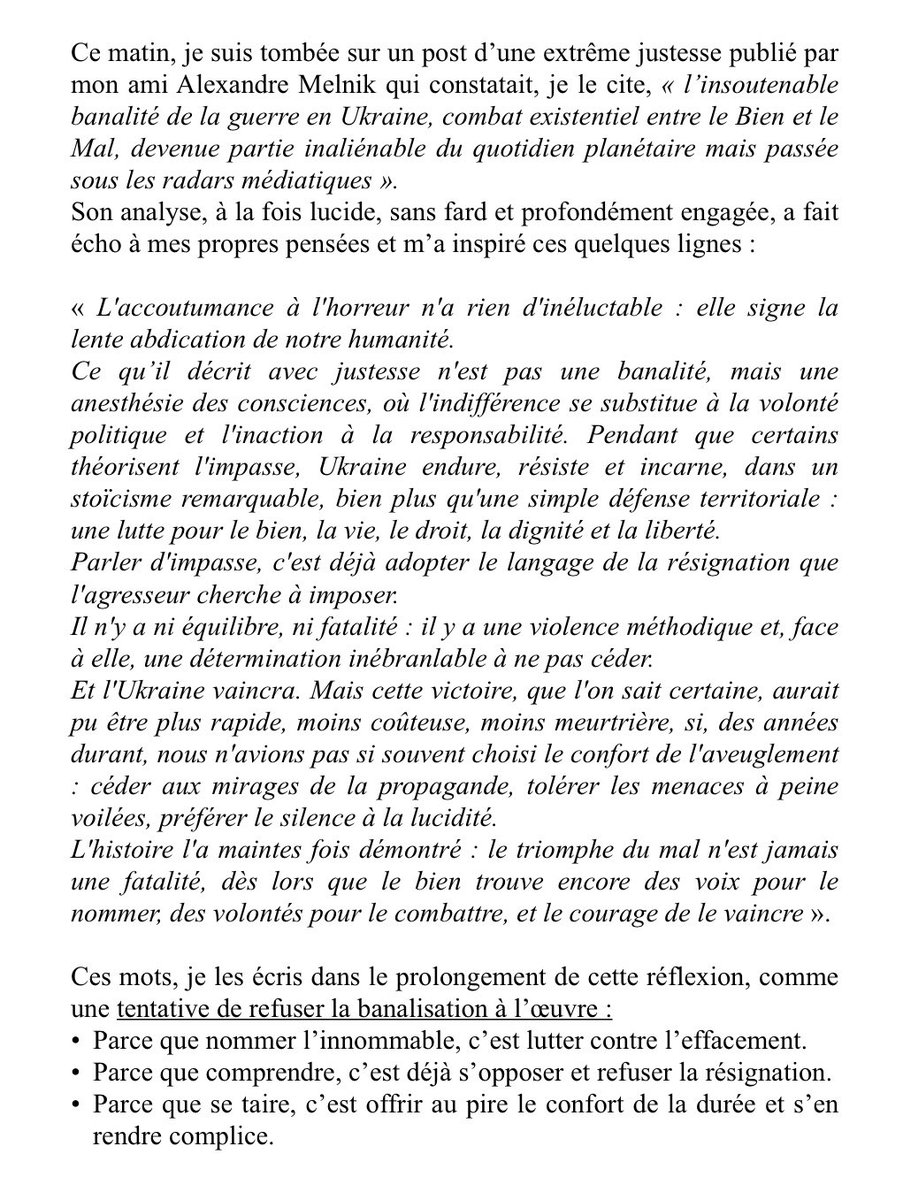 Ce matin, je suis tombée sur un post d'une extrême justesse publié par mon ami Alexandre Melnik qui constatait, je le cite, « l'insoutenable banalité de la guerre en Ukraine, combat existentiel entre le Bien et le Mal, devenue partie inaliénable du quotidien planétaire mais passée sous les radars médiatiques ».
Son analyse, à la fois lucide, sans fard et profondément engagée, a fait écho à mes propres pensées et m'a inspiré ces quelques lignes :

« L'accoutumance à l'horreur n'a rien d'inéluctable : elle signe la lente abdication de notre humanité.
Ce qu'il décrit avec justesse n'est pas une banalité, mais une anesthésie des consciences, où l'indifférence se substitue à la volonté politique et l'inaction à la responsabilité. Pendant que certains théorisent l'impasse, Ukraine endure, résiste et incarne, dans un stoïcisme remarquable, bien plus qu'une simple défense territoriale : une lutte pour le bien, la vie, le droit, la dignité et la liberté.
Parler d'impasse, c'est déjà adopter le langage de la résignation que l'agresseur cherche à imposer.
Il n'y a ni équilibre, ni fatalité : il y a une violence méthodique et, face à elle, une détermination inébranlable à ne pas céder.
Et l'Ukraine vaincra. Mais cette victoire, que l'on sait certaine, aurait pu être plus rapide, moins coûteuse, moins meurtrière, si, des années durant, nous n'avions pas si souvent choisi le confort de l'aveuglement : céder aux mirages de la propagande, tolérer les menaces à peine voilées, préférer le silence à la lucidité.
L'histoire l'a maintes fois démontré : le triomphe du mal n'est jamais une fatalité, dès lors que le bien trouve encore des voix pour le nommer, des volontés pour le combattre, et le courage de le vaincre ».

Ces mots, je les écris dans le prolongement de cette réflexion, comme une tentative de refuser la banalisation à l'œuvre :
• Parce que nommer l'innommable, c'est lutter contre l'effacement.
• Parce que comprendre, c'est déjà s'opposer et refuser la résignation.
• Parce que se taire, c'est offrir au pire le confort de la durée et s'en rendre complice.